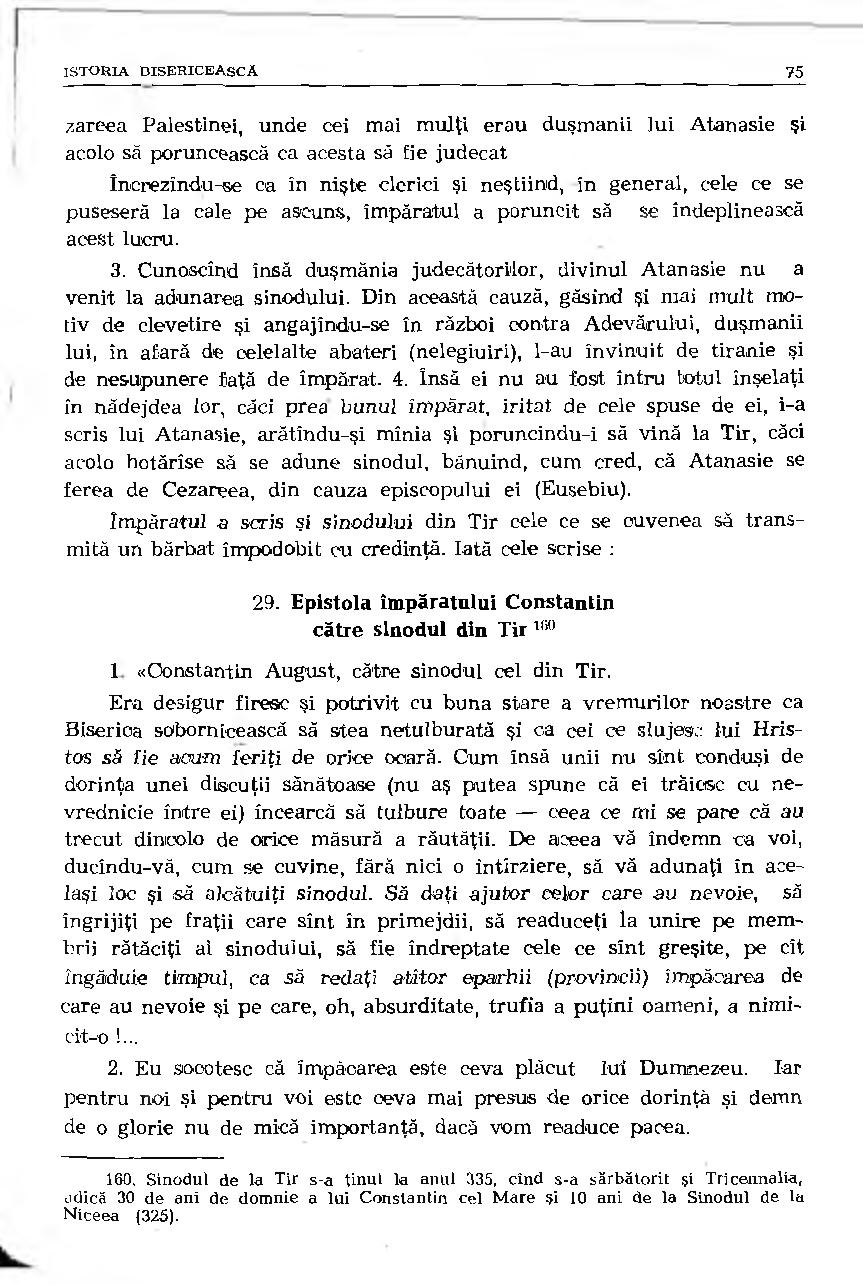 ISTORIA BISERICEASCĂ 75

zareea Palestinei, unde cei mai mulți erau dușmanii lui Atanasie și acolo să poruncească ca acesta să fie judecat

Încrezîndu-se ca în niște clerici și neștiind, în general, cele ce se puseseră la cale pe ascuns, împăratul a poruncit să se îndeplinească acest lucru.

3. Cunoscînd însă dușmănia judecătorilor, divinul Atanasie nu a venit la adunarea sinodului. Din această cauză, găsind și mai mult motiv de clevetire și angajîndu-se în război contra Adevărului, dușmanii lui, în afară de celelalte abateri (nelegiuiri), l-au învinuit de tiranie și de nesupunere față de împărat. 4. Însă ei nu au fost întru totul înșelați în nădejdea lor, căci prea bunul împărat, iritat de cele spuse de ei, i-a scris lui Atanasie, arătîndu-și mînia și poruncindu-i să vină la Tir, căci acolo hotărîse să se adune sinodul, bănuind, cum cred, că Atanasie se ferea de Cezareea, din cauza episcopului ei (Eusebiu).

Împăratul a scris și sinodului din Tir cele ce se cuvenea să transmită un bărbat împodobit cu credință. Iată cele scrise :

29. Epistola împăratului Constantin către sinodul din Tir $^{160}$

1. «Constantin August, către sinodul cel din Tir.

Era desigur firesc și potrivit cu buna stare a vremurilor noastre ca Biserica sobornicească să stea netulburată și ca cei ce slujesc lui Hristos să fie acum feriți de orice ocară. Cum însă unii nu sînt conduși de dorința unei discuții sănătoase (nu aș putea spune că ei trăiesc cu nevrednicie între ei) încearcă să tulbure toate — ceea ce mi se pare că au trecut dincolo de orice măsură a răutății. De aceea vă îndemn ca voi, ducîndu-vă, cum se cuvine, fără nici o întîrziere, să vă adunați în același loc și să alcătuiți sinodul. Să dați ajutor celor care au nevoie, să îngrijiți pe frații care sînt în primejdii, să readuceți la unire pe membrii rătăciți ai sinodului, să fie îndreptate cele ce sînt greșite, pe cît îngăduie timpul, ca să redați atîtor eparhii (provincii) împăcarea de care au nevoie și pe care, oh, absurditate, trufia a puțini oameni, a nimicit-o !...

2. Eu socotesc că împăcarea este ceva plăcut lui Dumnezeu. Iar pentru noi și pentru voi este ceva mai presus de orice dorință și demn de o glorie nu de mică importanță, dacă vom readuce pacea.

160. Sinodul de la Tir s-a ținut la anul 335, cînd s-a sărbătorit și Tricennalia, adică 30 de ani de domnie a lui Constantin cel Mare și 10 ani de la Sinodul de la Niceea (325).